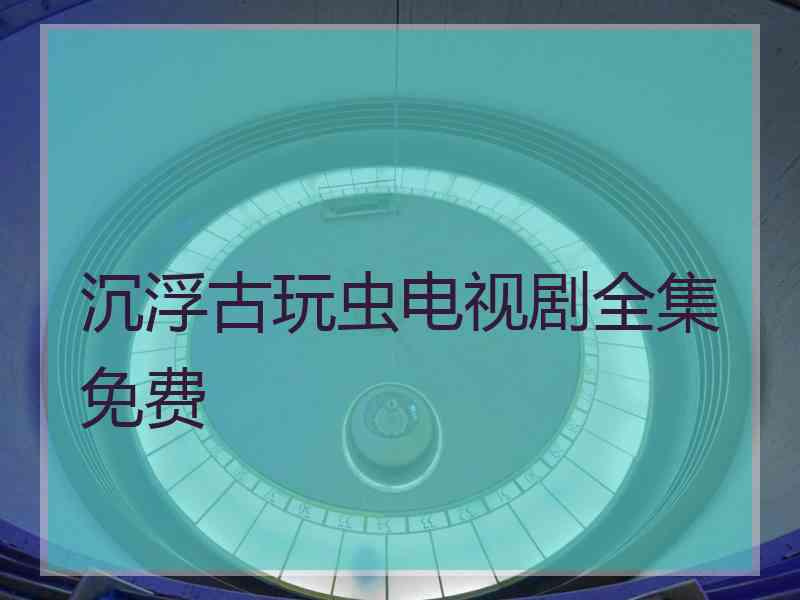 沉浮古玩虫电视剧全集免费